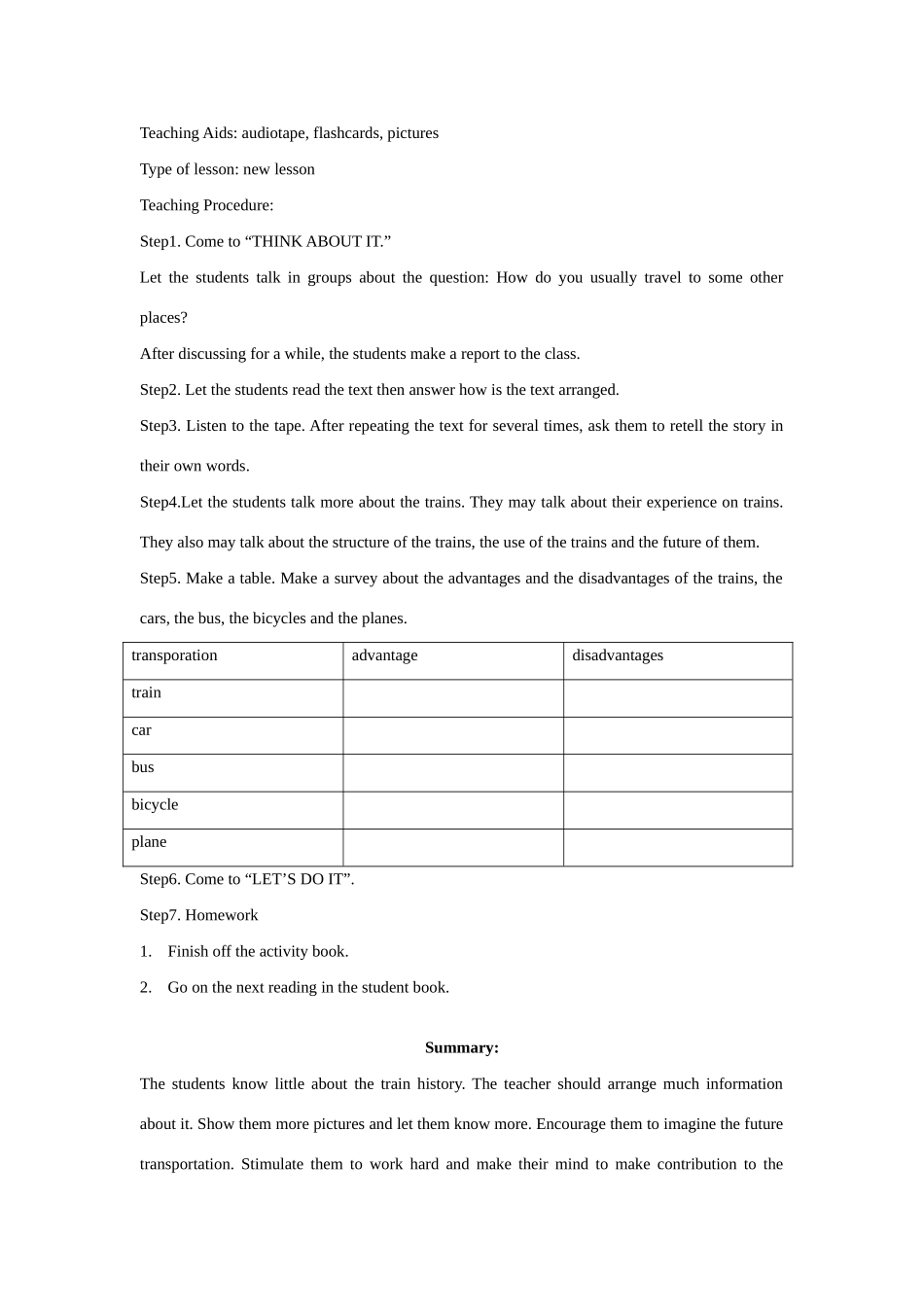 Teaching Aids: audiotape, flashcards, pictures

Type of lesson: new lesson

Teaching Procedure:

Step1. Come to “THINK ABOUT IT.”

Let the students talk in groups about the question: How do you usually travel to some other places?

After discussing for a while, the students make a report to the class.

Step2. Let the students read the text then answer how is the text arranged.

Step3. Listen to the tape. After repeating the text for several times, ask them to retell the story in their own words.

Step4.Let the students talk more about the trains. They may talk about their experience on trains. They also may talk about the structure of the trains, the use of the trains and the future of them.

Step5. Make a table. Make a survey about the advantages and the disadvantages of the trains, the cars, the bus, the bicycles and the planes.

| transporation | advantage | disadvantages |
|---|---|---|
| train | | |
| car | | |
| bus | | |
| bicycle | | |
| plane | | |

Step6. Come to “LET’S DO IT”.

Step7. Homework

1. Finish off the activity book.

2. Go on the next reading in the student book.

Summary:

The students know little about the train history. The teacher should arrange much information about it. Show them more pictures and let them know more. Encourage them to imagine the future transportation. Stimulate them to work hard and make their mind to make contribution to the